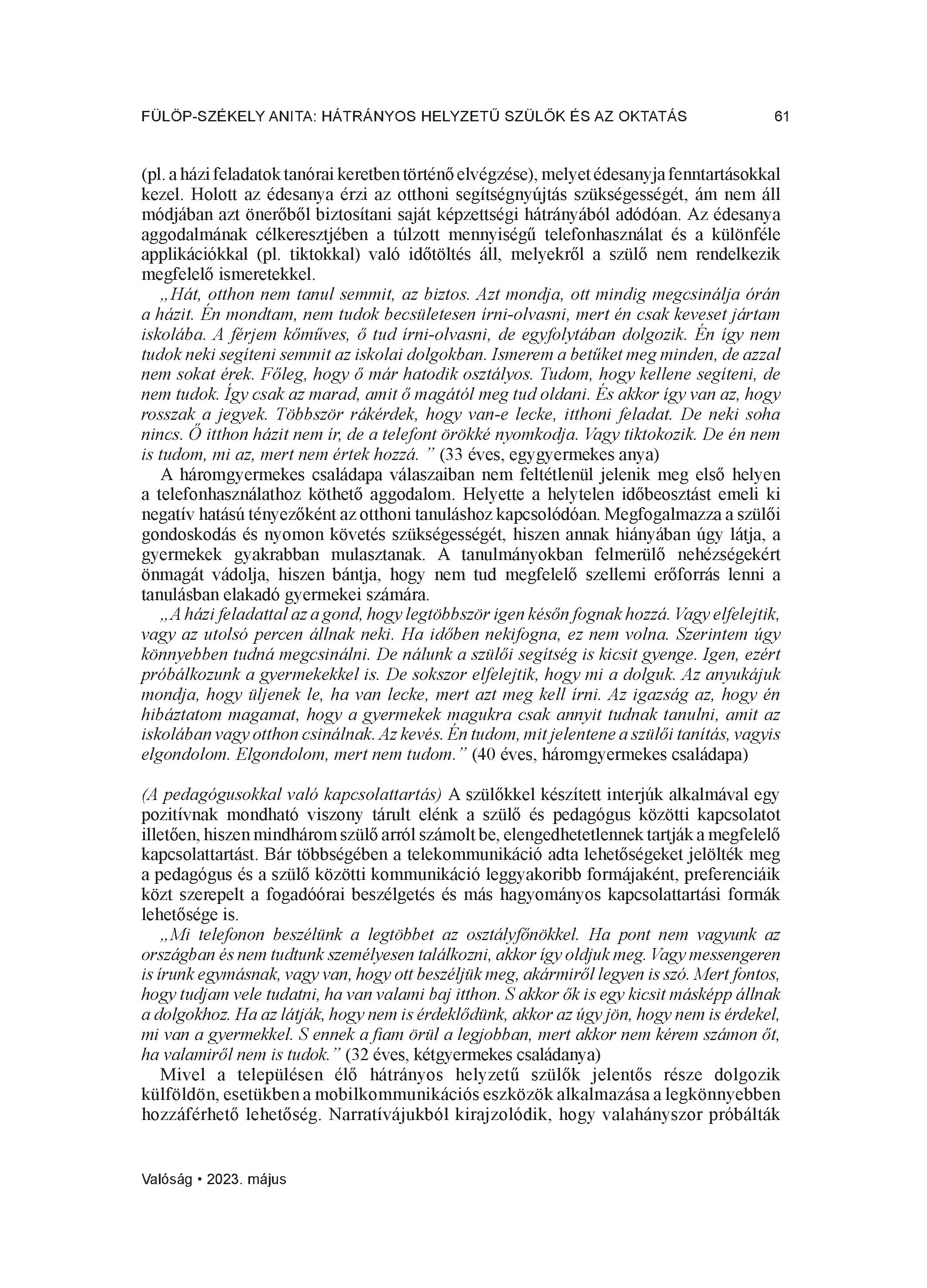 FÜLÖP-SZÉKELY ANITA: HÁTRÁNYOS HELYZETŰ SZÜLŐK ÉS AZ OKTATÁS 61

(pl. a házi feladatok tanórai keretben történő elvégzése), melyet édesanyja fenntartásokkal kezel. Holott az édesanya érzi az otthoni segítségnyújtás szükségességét, ám nem áll módjában azt önerőből biztosítani saját képzettségi hátrányából adódóan. Az édesanya aggodalmának célkeresztjében a túlzott mennyiségű telefonhasználat és a különféle applikációkkal (pl. tiktokkal) való időtöltés áll, melyekről a szülő nem rendelkezik megfelelő ismeretekkel.

„Hát, otthon nem tanul semmit, az biztos. Azt mondja, ott mindig megcsinálja órán a házit. Én mondtam, nem tudok becsületesen írni-olvasni, mert én csak keveset jártam iskolába. A férjem kőműves, ő tud írni-olvasni, de egyfolytában dolgozik. Én így nem tudok neki segíteni semmit az iskolai dolgokban. Ismerem a betűket meg minden, de azzal nem sokat érek. Főleg, hogy ő már hatodik osztályos. Tudom, hogy kellene segíteni, de nem tudok. Így csak az marad, amit ő magától meg tud oldani. És akkor így van az, hogy rosszak a jegyek. Többször rákérdek, hogy van-e lecke, itthoni feladat. De neki soha nincs. Ő itthon házit nem ír, de a telefont örökké nyomkodja. Vagy tiktokozik. De én nem is tudom, mi az, mert nem értek hozzá. ” (33 éves, egygyermekes anya)

A háromgyermekes családapa válaszaiban nem feltétlenül jelenik meg első helyen a telefonhasználathoz köthető aggodalom. Helyette a helytelen időbeosztást emeli ki negatív hatású tényezőként az otthoni tanuláshoz kapcsolódóan. Megfogalmazza a szülői gondoskodás és nyomon követés szükségességét, hiszen annak hiányában úgy látja, a gyermekek gyakrabban mulasztanak. A tanulmányokban felmerülő nehézségekért önmagát vádolja, hiszen bántja, hogy nem tud megfelelő szellemi erőforrás lenni a tanulásban elakadó gyermekei számára.

„A házi feladattal az a gond, hogy legtöbbször igen későn fognak hozzá. Vagy elfelejtik, vagy az utolsó percen állnak neki. Ha időben nekifogna, ez nem volna. Szerintem úgy könnyebben tudná megcsinálni. De nálunk a szülői segítség is kicsit gyenge. Igen, ezért próbálkozunk a gyermekekkel is. De sokszor elfelejtik, hogy mi a dolguk. Az anyukájuk mondja, hogy üljenek le, ha van lecke, mert azt meg kell írni. Az igazság az, hogy én hibáztatom magamat, hogy a gyermekek magukra csak annyit tudnak tanulni, amit az iskolában vagy otthon csinálnak. Az kevés. Én tudom, mit jelentene a szülői tanítás, vagyis elgondolom. Elgondolom, mert nem tudom.” (40 éves, háromgyermekes családapa)

(A pedagógusokkal való kapcsolattartás) A szülőkkel készített interjúk alkalmával egy pozitívnak mondható viszony tárult elénk a szülő és pedagógus közötti kapcsolatot illetően, hiszen mindhárom szülő arról számolt be, elengedhetetlennek tartják a megfelelő kapcsolattartást. Bár többségében a telekommunikáció adta lehetőségeket jelölték meg a pedagógus és a szülő közötti kommunikáció leggyakoribb formájaként, preferenciáik közt szerepelt a fogadóórai beszélgetés és más hagyományos kapcsolattartási formák lehetősége is.

„Mi telefonon beszélünk a legtöbbet az osztályfőnökkel. Ha pont nem vagyunk az országban és nem tudtunk személyesen találkozni, akkor így oldjuk meg. Vagy messengeren is írunk egymásnak, vagy van, hogy ott beszéljük meg, akármiről legyen is szó. Mert fontos, hogy tudjam vele tudatni, ha van valami baj itthon. S akkor ők is egy kicsit másképp állnak a dolgokhoz. Ha az látják, hogy nem is érdeklődünk, akkor az úgy jön, hogy nem is érdekel, mi van a gyermekkel. S ennek a fiam örül a legjobban, mert akkor nem kérem számon őt, ha valamiről nem is tudok.” (32 éves, kétgyermekes családanya)

Mivel a településen élő hátrányos helyzetű szülők jelentős része dolgozik külföldön, esetükben a mobilkommunikációs eszközök alkalmazása a legkönnyebben hozzáférhető lehetőség. Narratívájukból kirajzolódik, hogy valahányszor próbálták

Valóság • 2023. május